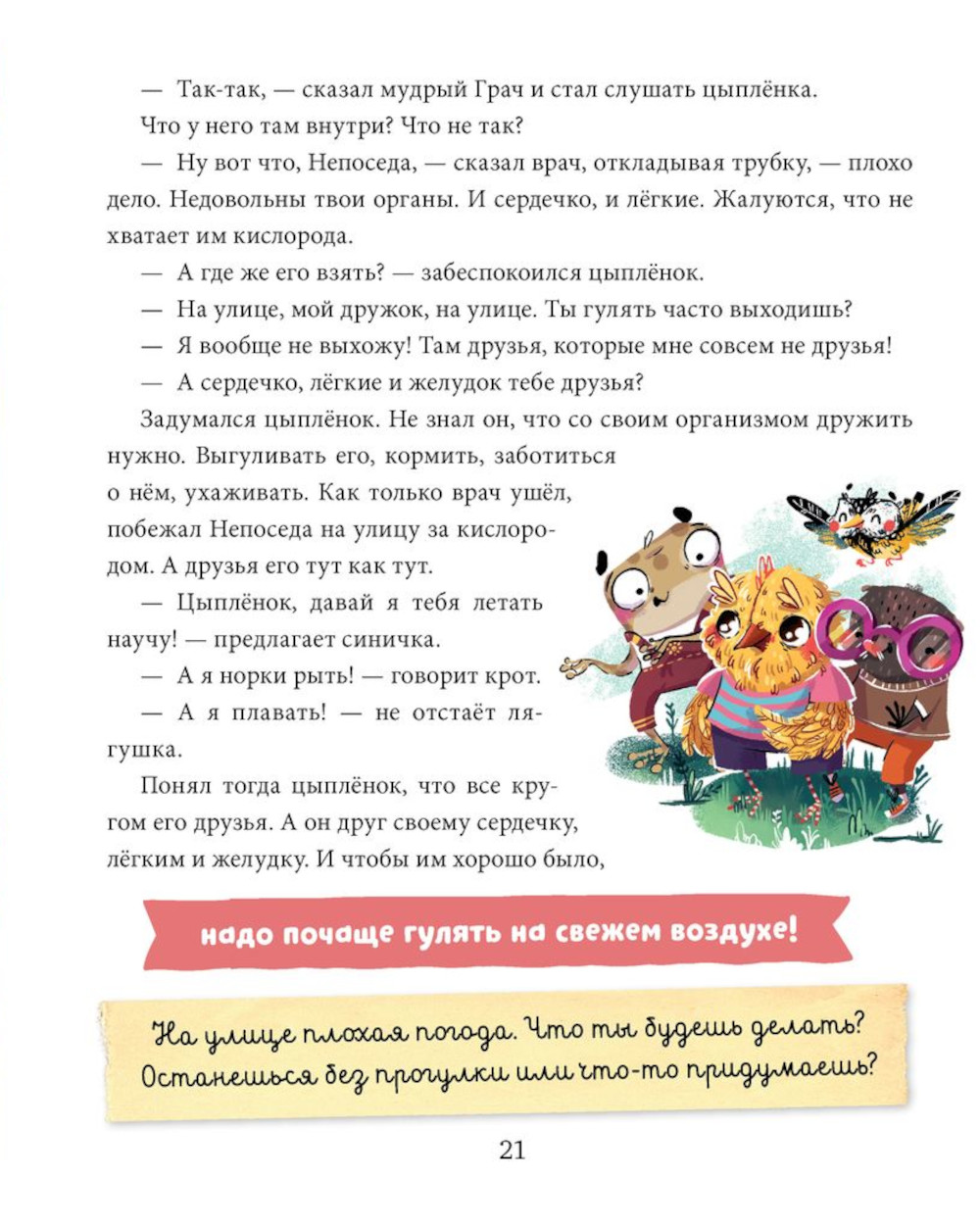 — Так-так, — сказал мудрый Грач и стал слушать цыплёнка. Что у него там внутри? Что не так?

— Ну вот что, Непоседа, — сказал врач, откладывая трубку, — плохо дело. Недовольны твои органы. И сердечко, и лёгкие. Жалуются, что не хватает им кислорода.

— А где же его взять? — забеспокоился цыплёнок.

— На улице, мой дружок, на улице. Ты гулять часто выходишь?

— Я вообще не выхожу! Там друзья, которые мне совсем не друзья!

— А сердечко, лёгкие и желудок тебе друзья?

Задумался цыплёнок. Не знал он, что со своим организмом дружить нужно. Выгуливать его, кормить, заботиться о нём, ухаживать. Как только врач ушёл, побежал Непоседа на улицу за кислородом. А друзья его тут как тут.

— Цыплёнок, давай я тебя летать научу! — предлагает синичка.

— А я норки рыть! — говорит крот.

— А я плавать! — не отстаёт лягушка.

Понял тогда цыплёнок, что все кругом его друзья. А он друг своему сердечку, лёгким и желудку. И чтобы им хорошо было,

надо почаще гулять на свежем воздухе!

На улице плохая погода. Что ты будешь делать? Останешься без прогулки или что-то придумаешь?

21